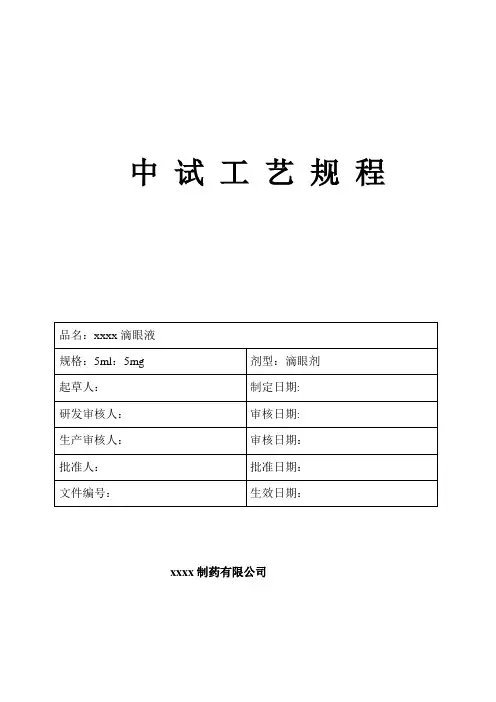 中 试 工 艺 规 程

| 品名：xxxx 滴眼液 | |
|---|---|
| 规格：5ml：5mg | 剂型：滴眼剂 |
| 起草人： | 制定日期: |
| 研发审核人： | 审核日期: |
| 生产审核人： | 审核日期： |
| 批准人： | 批准日期： |
| 文件编号： | 生效日期： |

xxxx 制药有限公司